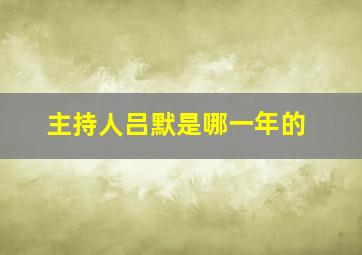 主持人吕默是哪一年的